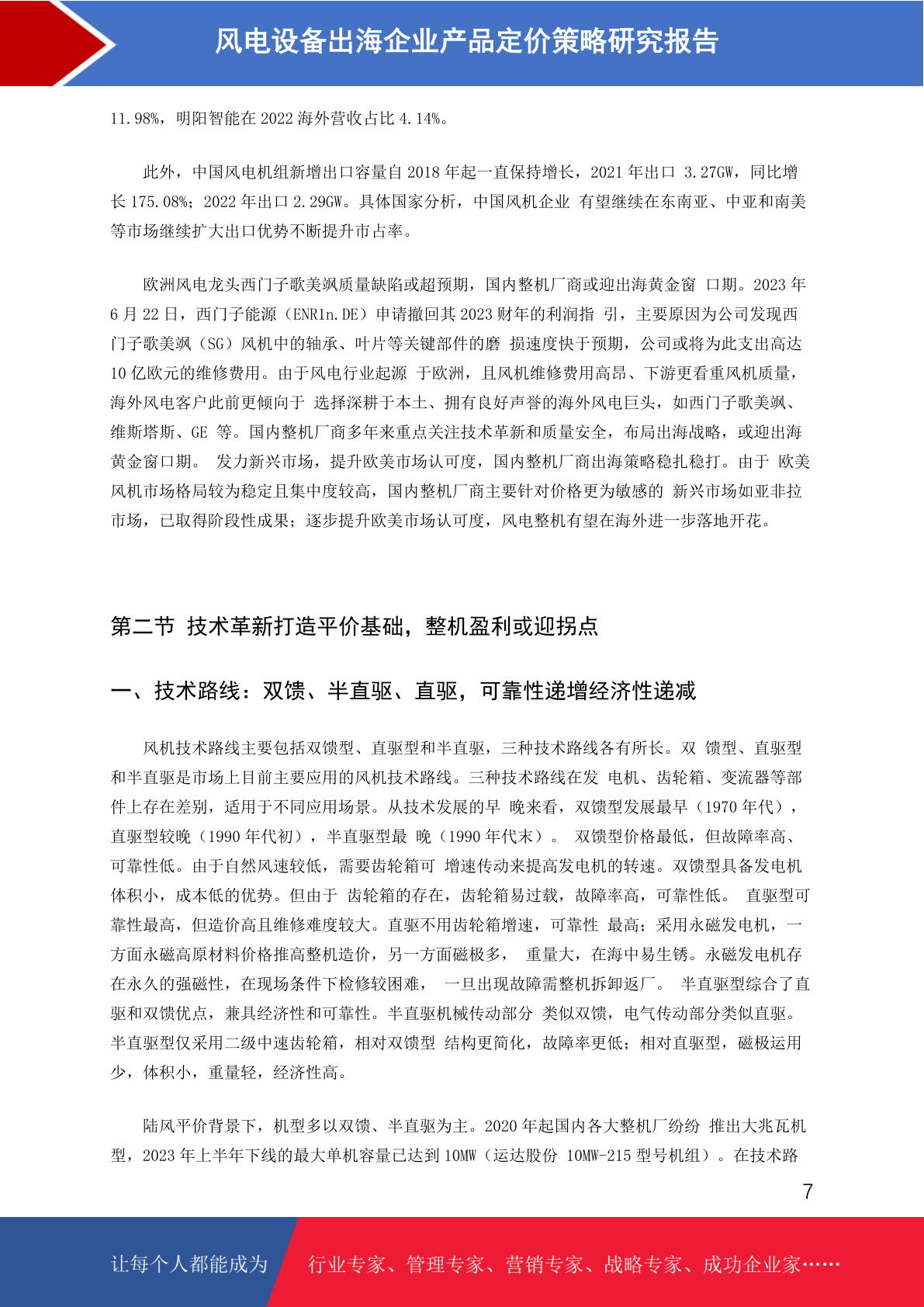 风电设备出海企业产品定价策略研究报告

11.98%，明阳智能在 2022 海外营收占比 4.14%。

此外，中国风电机组新增出口容量自 2018 年起一直保持增长，2021 年出口 3.27GW，同比增长 175.08%；2022 年出口 2.29GW。具体国家分析，中国风机企业 有望继续在东南亚、中亚和南美等市场继续扩大出口优势不断提升市占率。

欧洲风电龙头西门子歌美飒质量缺陷或超预期，国内整机厂商或迎出海黄金窗 口期。2023 年 6 月 22 日，西门子能源（ENR1n.DE）申请撤回其 2023 财年的利润指 引，主要原因为公司发现西门子歌美飒（SG）风机中的轴承、叶片等关键部件的磨 损速度快于预期，公司或将为此支出高达 10 亿欧元的维修费用。由于风电行业起源 于欧洲，且风机维修费用高昂、下游更看重风机质量，海外风电客户此前更倾向于 选择深耕于本土、拥有良好声誉的海外风电巨头，如西门子歌美飒、维斯塔斯、GE 等。国内整机厂商多年来重点关注技术革新和质量安全，布局出海战略，或迎出海黄金窗口期。 发力新兴市场，提升欧美市场认可度，国内整机厂商出海策略稳扎稳打。由于 欧美风机市场格局较为稳定且集中度较高，国内整机厂商主要针对价格更为敏感的 新兴市场如亚非拉市场，已取得阶段性成果；逐步提升欧美市场认可度，风电整机有望在海外进一步落地开花。

第二节 技术革新打造平价基础，整机盈利或迎拐点

一、技术路线：双馈、半直驱、直驱，可靠性递增经济性递减

风机技术路线主要包括双馈型、直驱型和半直驱，三种技术路线各有所长。双 馈型、直驱型和半直驱是市场上目前主要应用的风机技术路线。三种技术路线在发 电机、齿轮箱、变流器等部件上存在差别，适用于不同应用场景。从技术发展的早 晚来看，双馈型发展最早（1970 年代），直驱型较晚（1990 年代初），半直驱型最 晚（1990 年代末）。 双馈型价格最低，但故障率高、可靠性低。由于自然风速较低，需要齿轮箱可 增速传动来提高发电机的转速。双馈型具备发电机体积小，成本低的优势。但由于 齿轮箱的存在，齿轮箱易过载，故障率高，可靠性低。 直驱型可靠性最高，但造价高且维修难度较大。直驱不用齿轮箱增速，可靠性 最高；采用永磁发电机，一方面永磁高原材料价格推高整机造价，另一方面磁极多， 重量大，在海中易生锈。永磁发电机存在永久的强磁性，在现场条件下检修较困难， 一旦出现故障需整机拆卸返厂。 半直驱型综合了直驱和双馈优点，兼具经济性和可靠性。半直驱机械传动部分 类似双馈，电气传动部分类似直驱。半直驱型仅采用二级中速齿轮箱，相对双馈型 结构更简化，故障率更低；相对直驱型，磁极运用少，体积小，重量轻，经济性高。

陆风平价背景下，机型多以双馈、半直驱为主。2020 年起国内各大整机厂纷纷 推出大兆瓦机型，2023 年上半年下线的最大单机容量已达到 10MW（运达股份 10MW-215 型号机组）。在技术路

7

让每个人都能成为 行业专家、管理专家、营销专家、战略专家、成功企业家……